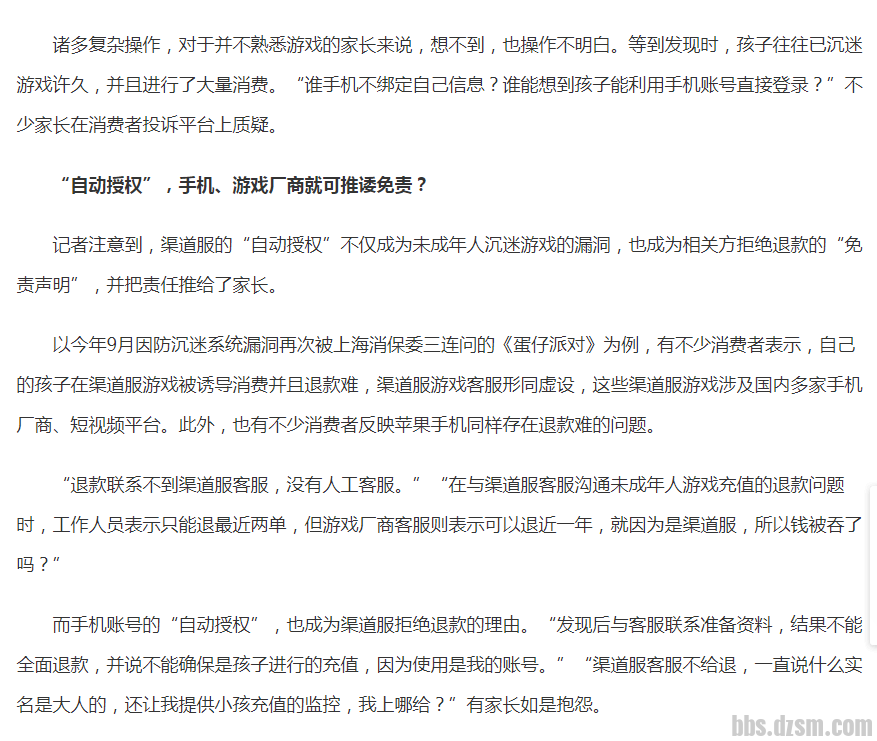 诸多复杂操作，对于并不熟悉游戏的家长来说，想不到，也操作不明白。等到发现时，孩子往往已沉迷游戏许久，并且进行了大量消费。“谁手机不绑定自己信息？谁能想到孩子能利用手机账号直接登录？”不少家长在消费者投诉平台上质疑。

“自动授权”，手机、游戏厂商就可推诿免责？

记者注意到，渠道服的“自动授权”不仅成为未成年人沉迷游戏的漏洞，也成为相关方拒绝退款的“免责声明”，并把责任推给了家长。

以今年9月因防沉迷系统漏洞再次被上海消保委三连问的《蛋仔派对》为例，有不少消费者表示，自己的孩子在渠道服游戏被诱导消费并且退款难，渠道服游戏客服形同虚设，这些渠道服游戏涉及国内多家手机厂商、短视频平台。此外，也有不少消费者反映苹果手机同样存在退款难的问题。

“退款联系不到渠道服客服，没有人工客服。”“在与渠道服客服沟通未成年人游戏充值的退款问题时，工作人员表示只能退最近两单，但游戏厂商客服则表示可以退近一年，就因为是渠道服，所以钱被吞了吗？”

而手机账号的“自动授权”，也成为渠道服拒绝退款的理由。“发现后与客服联系准备资料，结果不能全面退款，并说不能确保是孩子进行的充值，因为使用是我的账号。”“渠道服客服不给退，一直说什么实名是大人的，还让我提供小孩充值的监控，我上哪给？”有家长如是抱怨。

bbs.dzsm.com